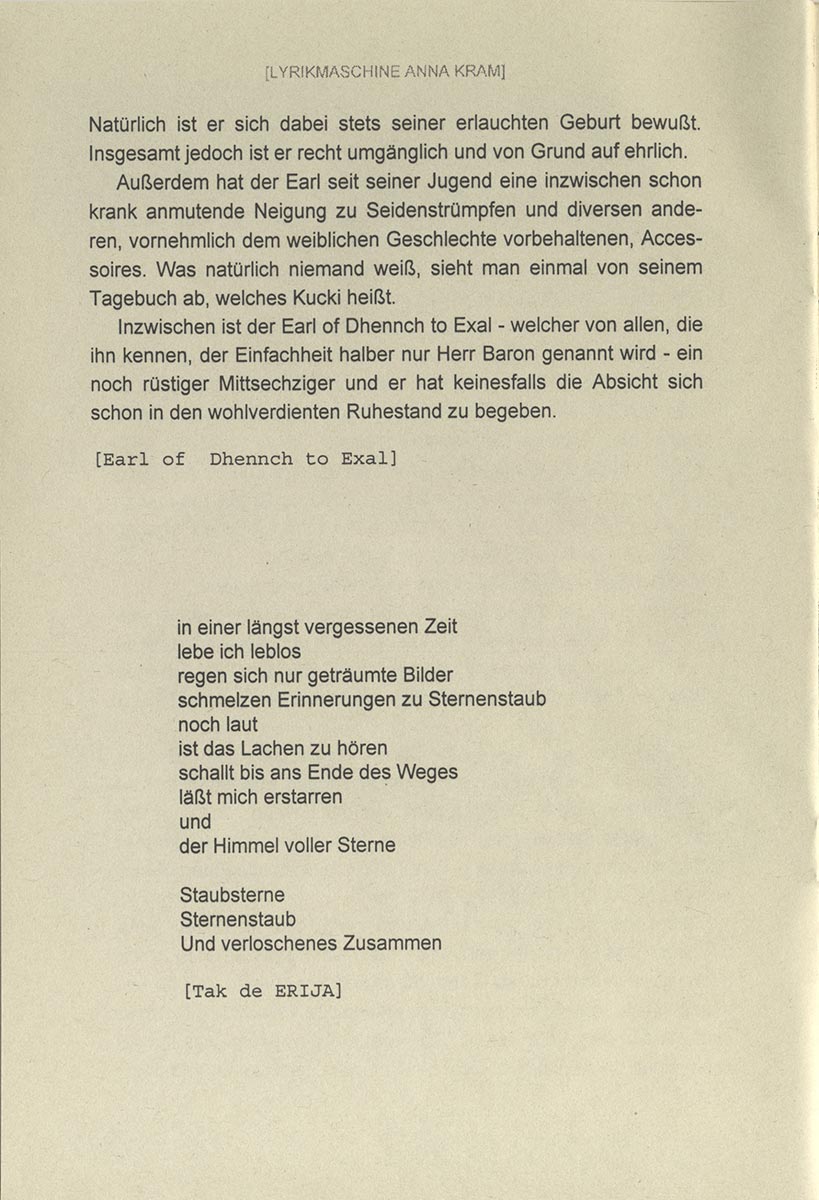 [LYRIKMASCHINE ANNA KRAM]

Natürlich ist er sich dabei stets seiner erlauchten Geburt bewußt. Insgesamt jedoch ist er recht umgänglich und von Grund auf ehrlich.

Außerdem hat der Earl seit seiner Jugend eine inzwischen schon krank anmutende Neigung zu Seidenstrümpfen und diversen anderen, vornehmlich dem weiblichen Geschlechte vorbehaltenen, Accessoires. Was natürlich niemand weiß, sieht man einmal von seinem Tagebuch ab, welches Kucki heißt.

Inzwischen ist der Earl of Dhennch to Exal - welcher von allen, die ihn kennen, der Einfachheit halber nur Herr Baron genannt wird - ein noch rüstiger Mittsechziger und er hat keinesfalls die Absicht sich schon in den wohlverdienten Ruhestand zu begeben.

[Earl of Dhennch to Exal]

in einer längst vergessenen Zeit
lebe ich leblos
regen sich nur geträumte Bilder
schmelzen Erinnerungen zu Sternenstaub
noch laut
ist das Lachen zu hören
schallt bis ans Ende des Weges
läßt mich erstarren
und
der Himmel voller Sterne

Staubsterne
Sternenstaub
Und verloschenes Zusammen

[Tak de ERIJA]